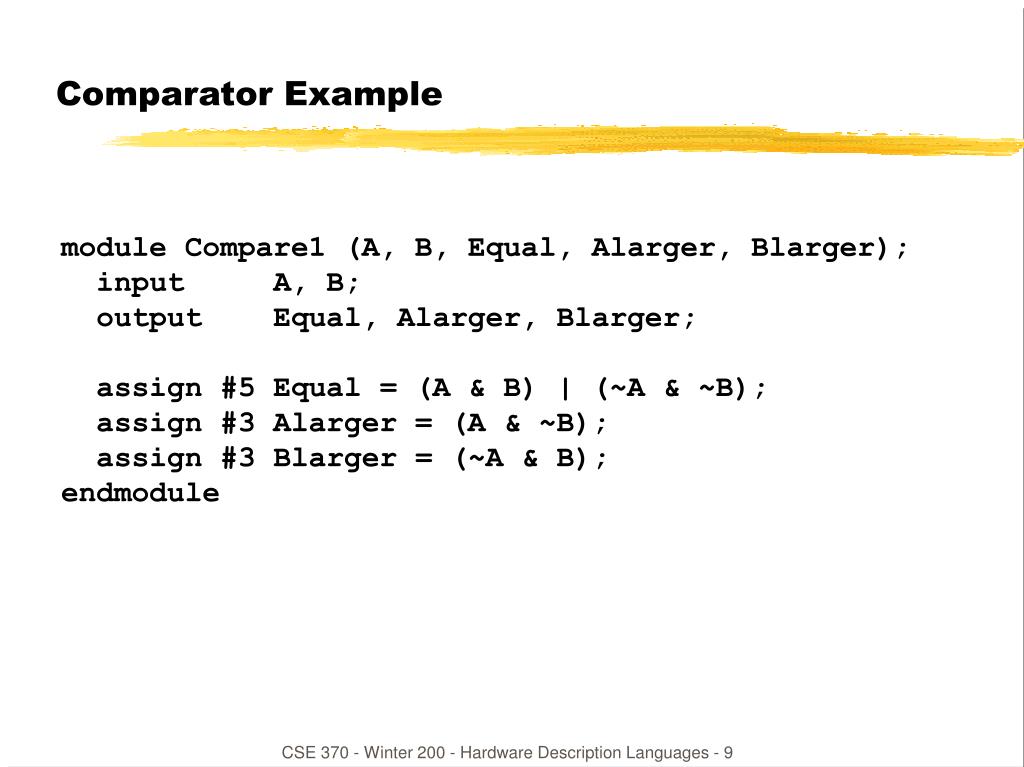 Comparator Example

module Compare1 (A, B, Equal, Alarger, Blarger);
  input     A, B;
  output    Equal, Alarger, Blarger;

  assign #5 Equal = (A & B) | (~A & ~B);
  assign #3 Alarger = (A & ~B);
  assign #3 Blarger = (~A & B);
endmodule

CSE 370 - Winter 200 - Hardware Description Languages - 9